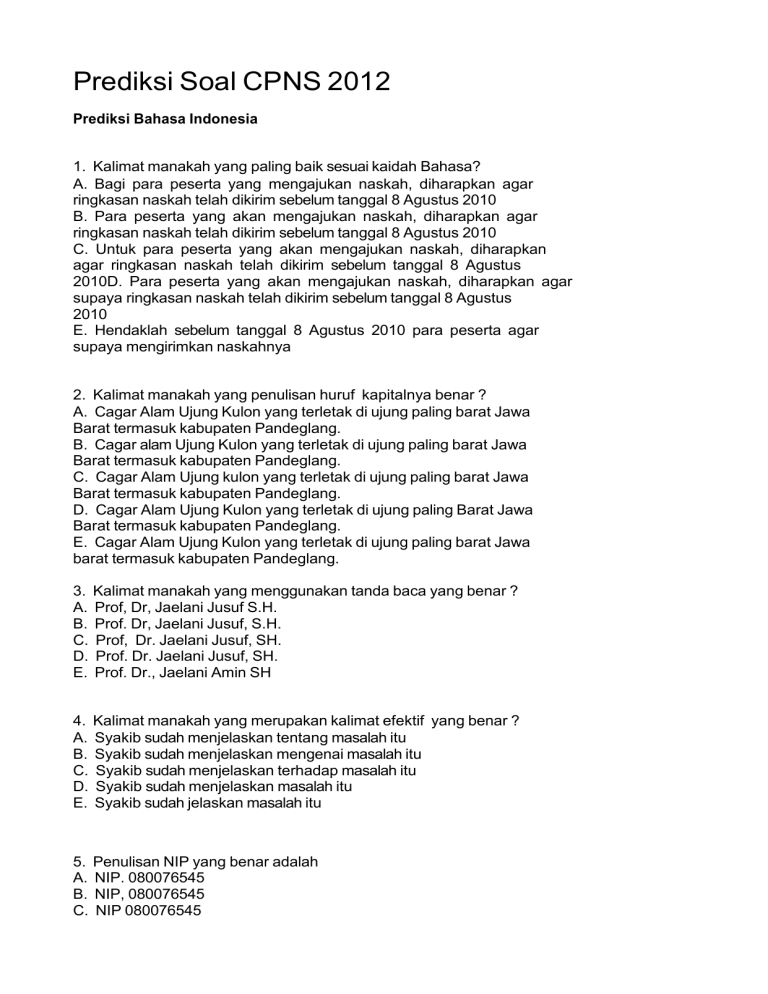 Prediksi Soal CPNS 2012

Prediksi Bahasa Indonesia

1. Kalimat manakah yang paling baik sesuai kaidah Bahasa?
A. Bagi para peserta yang mengajukan naskah, diharapkan agar ringkasan naskah telah dikirim sebelum tanggal 8 Agustus 2010
B. Para peserta yang akan mengajukan naskah, diharapkan agar ringkasan naskah telah dikirim sebelum tanggal 8 Agustus 2010
C. Untuk para peserta yang akan mengajukan naskah, diharapkan agar ringkasan naskah telah dikirim sebelum tanggal 8 Agustus 2010D. Para peserta yang akan mengajukan naskah, diharapkan agar supaya ringkasan naskah telah dikirim sebelum tanggal 8 Agustus 2010
E. Hendaklah sebelum tanggal 8 Agustus 2010 para peserta agar supaya mengirimkan naskahnya

2. Kalimat manakah yang penulisan huruf kapitalnya benar ?
A. Cagar Alam Ujung Kulon yang terletak di ujung paling barat Jawa Barat termasuk kabupaten Pandeglang.
B. Cagar alam Ujung Kulon yang terletak di ujung paling barat Jawa Barat termasuk kabupaten Pandeglang.
C. Cagar Alam Ujung kulon yang terletak di ujung paling barat Jawa Barat termasuk kabupaten Pandeglang.
D. Cagar Alam Ujung Kulon yang terletak di ujung paling Barat Jawa Barat termasuk kabupaten Pandeglang.
E. Cagar Alam Ujung Kulon yang terletak di ujung paling barat Jawa barat termasuk kabupaten Pandeglang.

3. Kalimat manakah yang menggunakan tanda baca yang benar ?
A. Prof, Dr, Jaelani Jusuf S.H.
B. Prof. Dr, Jaelani Jusuf, S.H.
C. Prof, Dr. Jaelani Jusuf, SH.
D. Prof. Dr. Jaelani Jusuf, SH.
E. Prof. Dr., Jaelani Amin SH

4. Kalimat manakah yang merupakan kalimat efektif yang benar ?
A. Syakib sudah menjelaskan tentang masalah itu
B. Syakib sudah menjelaskan mengenai masalah itu
C. Syakib sudah menjelaskan terhadap masalah itu
D. Syakib sudah menjelaskan masalah itu
E. Syakib sudah jelaskan masalah itu

5. Penulisan NIP yang benar adalah
A. NIP. 080076545
B. NIP, 080076545
C. NIP 080076545